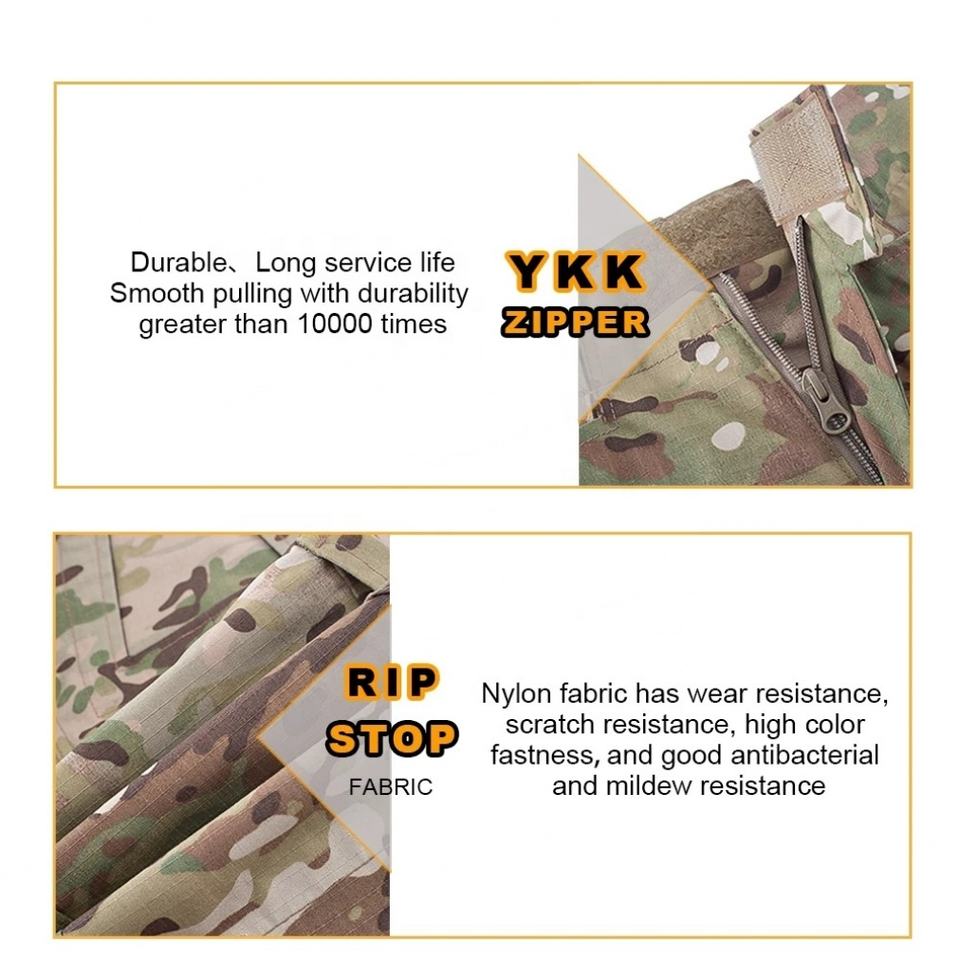 Durable、Long service life
Smooth pulling with durability
greater than 10000 times

YKK
ZIPPER

RIP
STOP
FABRIC

Nylon fabric has wear resistance, scratch resistance, high color fastness, and good antibacterial and mildew resistance